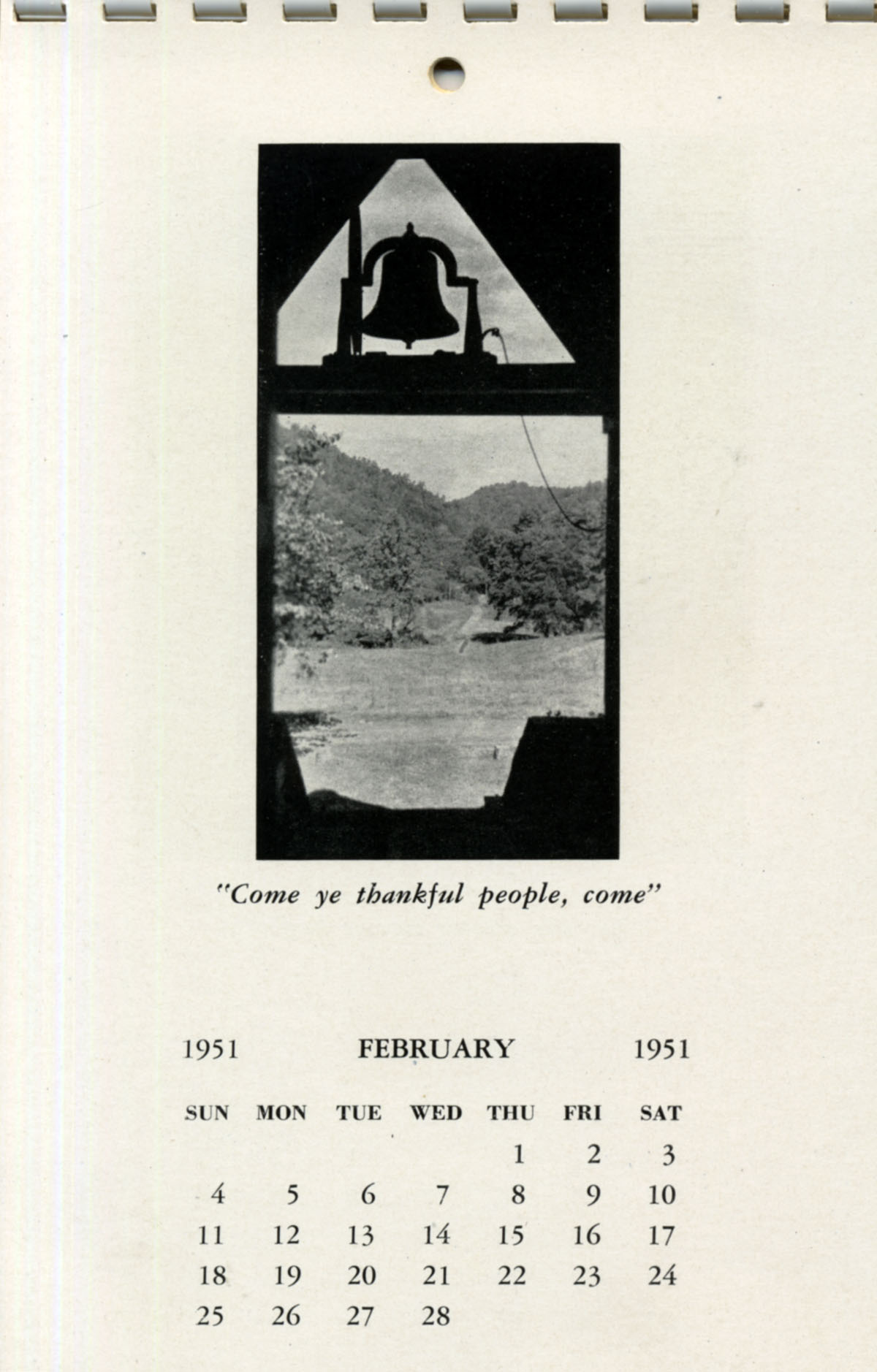 "Come ye thankful people, come"

1951 FEBRUARY 1951

| SUN | MON | TUE | WED | THU | FRI | SAT |
|---|---|---|---|---|---|---|
| | | | | 1 | 2 | 3 |
| 4 | 5 | 6 | 7 | 8 | 9 | 10 |
| 11 | 12 | 13 | 14 | 15 | 16 | 17 |
| 18 | 19 | 20 | 21 | 22 | 23 | 24 |
| 25 | 26 | 27 | 28 | | | |